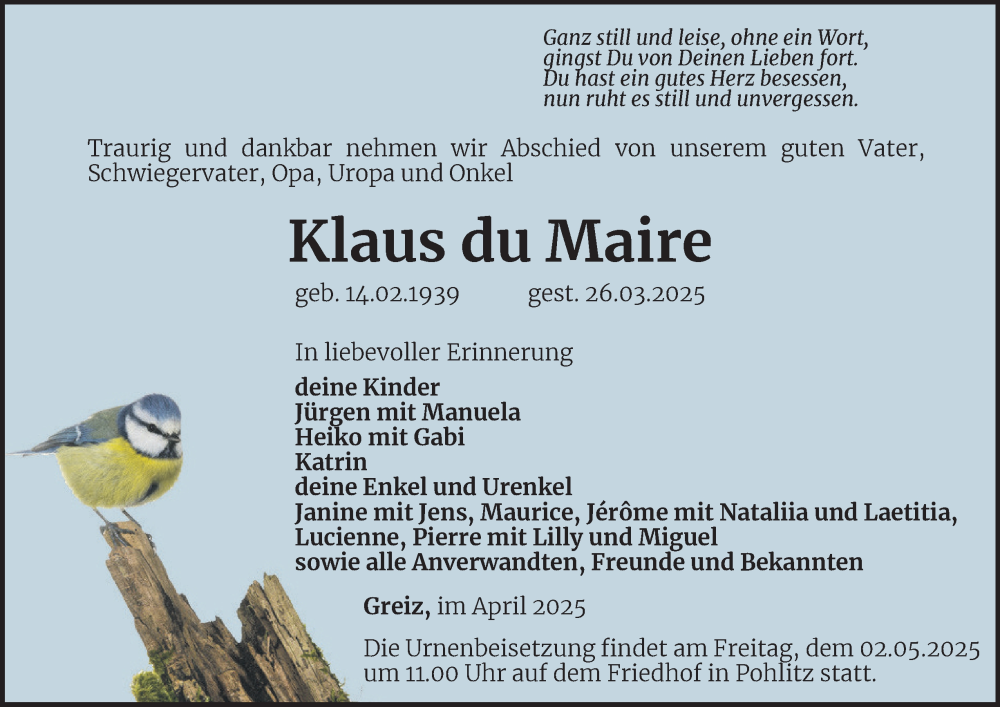 Ganz still und leise, ohne ein Wort,
gingst Du von Deinen Lieben fort.
Du hast ein gutes Herz besessen,
nun ruht es still und unvergessen.

Traurig und dankbar nehmen wir Abschied von unserem guten Vater, Schwiegervater, Opa, Uropa und Onkel

Klaus du Maire

geb. 14.02.1939 gest. 26.03.2025

In liebevoller Erinnerung

deine Kinder
Jürgen mit Manuela
Heiko mit Gabi
Katrin
deine Enkel und Urenkel
Janine mit Jens, Maurice, Jérôme mit Nataliia und Laetitia, Lucienne, Pierre mit Lilly und Miguel
sowie alle Anverwandten, Freunde und Bekannten

Greiz, im April 2025

Die Urnenbeisetzung findet am Freitag, dem 02.05.2025 um 11.00 Uhr auf dem Friedhof in Pohlitz statt.